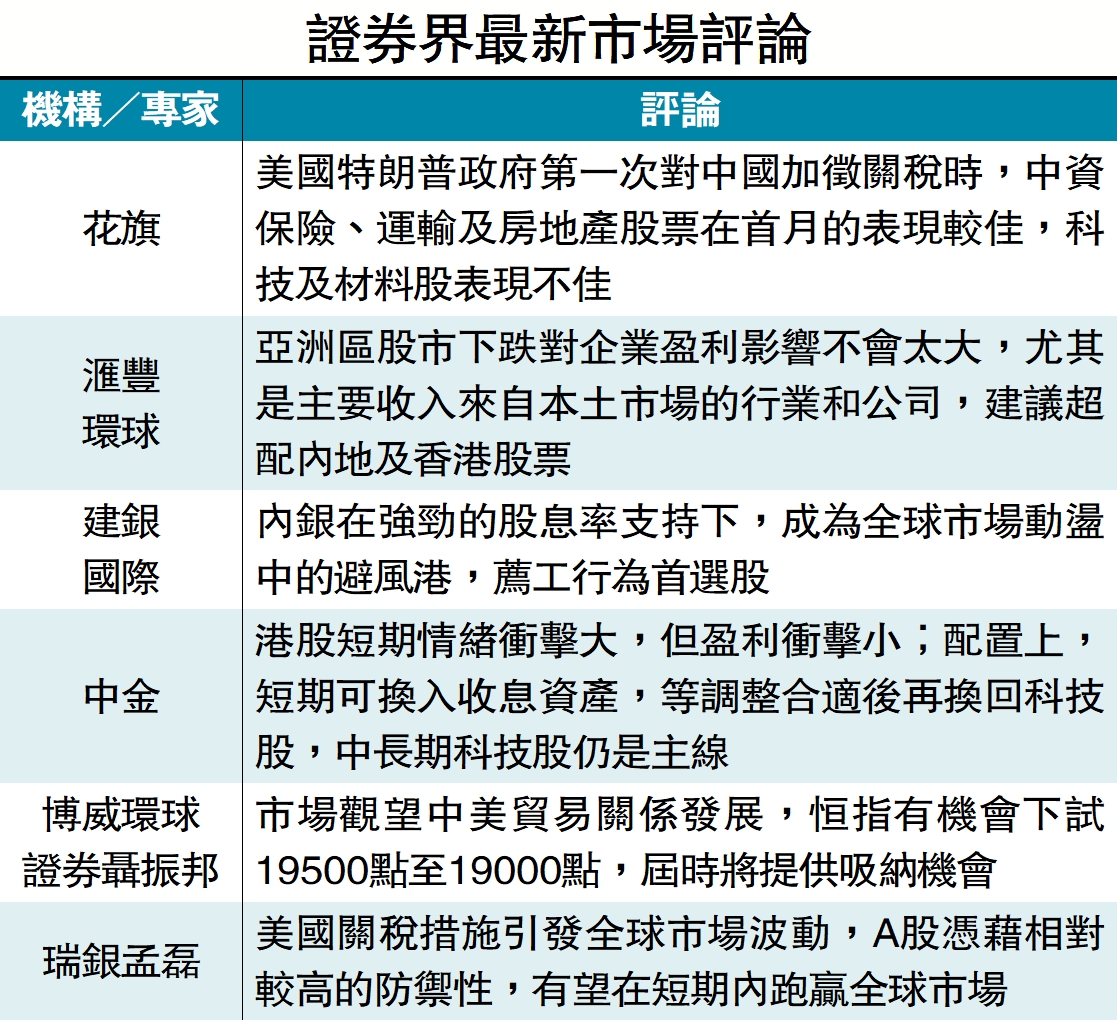 證券界最新市場評論

| 機構／專家 | 評論 |
|---|---|
| 花旗 | 美國特朗普政府第一次對中國加徵關稅時，中資保險、運輸及房地產股票在首月的表現較佳，科技及材料股表現不佳 |
| 滙豐環球 | 亞洲區股市下跌對企業盈利影響不會太大，尤其是主要收入來自本土市場的行業和公司，建議超配內地及香港股票 |
| 建銀國際 | 內銀在強勁的股息率支持下，成為全球市場動盪中的避風港，薦工行為首選股 |
| 中金 | 港股短期情緒衝擊大，但盈利衝擊小；配置上，短期可換入收息資產，等調整合適後再換回科技股，中長期科技股仍是主線 |
| 博威環球證券聶振邦 | 市場觀望中美貿易關係發展，恒指有機會下試19500點至19000點，屆時將提供吸納機會 |
| 瑞銀孟磊 | 美國關稅措施引發全球市場波動，A股憑藉相對較高的防禦性，有望在短期內跑贏全球市場 |